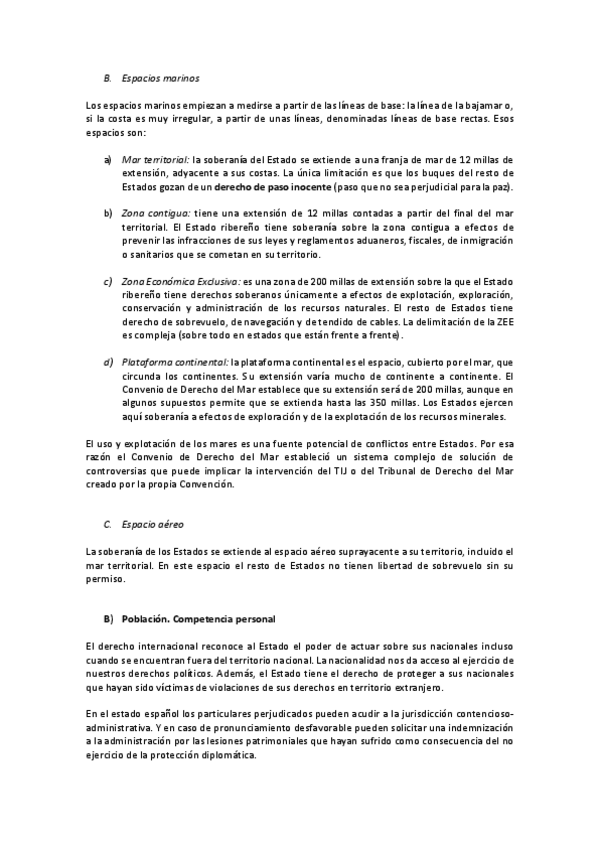 B. Espacios marinos

Los espacios marinos empiezan a medirse a partir de las líneas de base: la línea de la bajamar o, si la costa es muy irregular, a partir de unas líneas, denominadas líneas de base rectas. Esos espacios son:

a) Mar territorial: la soberanía del Estado se extiende a una franja de mar de 12 millas de extensión, adyacente a sus costas. La única limitación es que los buques del resto de Estados gozan de un derecho de paso inocente (paso que no sea perjudicial para la paz).

b) Zona contigua: tiene una extensión de 12 millas contadas a partir del final del mar territorial. El Estado ribereño tiene soberanía sobre la zona contigua a efectos de prevenir las infracciones de sus leyes y reglamentos aduaneros, fiscales, de inmigración o sanitarios que se cometan en su territorio.

c) Zona Económica Exclusiva: es una zona de 200 millas de extensión sobre la que el Estado ribereño tiene derechos soberanos únicamente a efectos de explotación, exploración, conservación y administración de los recursos naturales. El resto de Estados tiene derecho de sobrevuelo, de navegación y de tendido de cables. La delimitación de la ZEE es compleja (sobre todo en estados que están frente a frente).

d) Plataforma continental: la plataforma continental es el espacio, cubierto por el mar, que circunda los continentes. Su extensión varía mucho de continente a continente. El Convenio de Derecho del Mar establece que su extensión será de 200 millas, aunque en algunos supuestos permite que se extienda hasta las 350 millas. Los Estados ejercen aquí soberanía a efectos de exploración y de la explotación de los recursos minerales.

El uso y explotación de los mares es una fuente potencial de conflictos entre Estados. Por esa razón el Convenio de Derecho del Mar estableció un sistema complejo de solución de controversias que puede implicar la intervención del TIJ o del Tribunal de Derecho del Mar creado por la propia Convención.

C. Espacio aéreo

La soberanía de los Estados se extiende al espacio aéreo suprayacente a su territorio, incluido el mar territorial. En este espacio el resto de Estados no tienen libertad de sobrevuelo sin su permiso.

B) Población. Competencia personal

El derecho internacional reconoce al Estado el poder de actuar sobre sus nacionales incluso cuando se encuentran fuera del territorio nacional. La nacionalidad nos da acceso al ejercicio de nuestros derechos políticos. Además, el Estado tiene el derecho de proteger a sus nacionales que hayan sido víctimas de violaciones de sus derechos en territorio extranjero.

En el estado español los particulares perjudicados pueden acudir a la jurisdicción contencioso-administrativa. Y en caso de pronunciamiento desfavorable pueden solicitar una indemnización a la administración por las lesiones patrimoniales que hayan sufrido como consecuencia del no ejercicio de la protección diplomática.